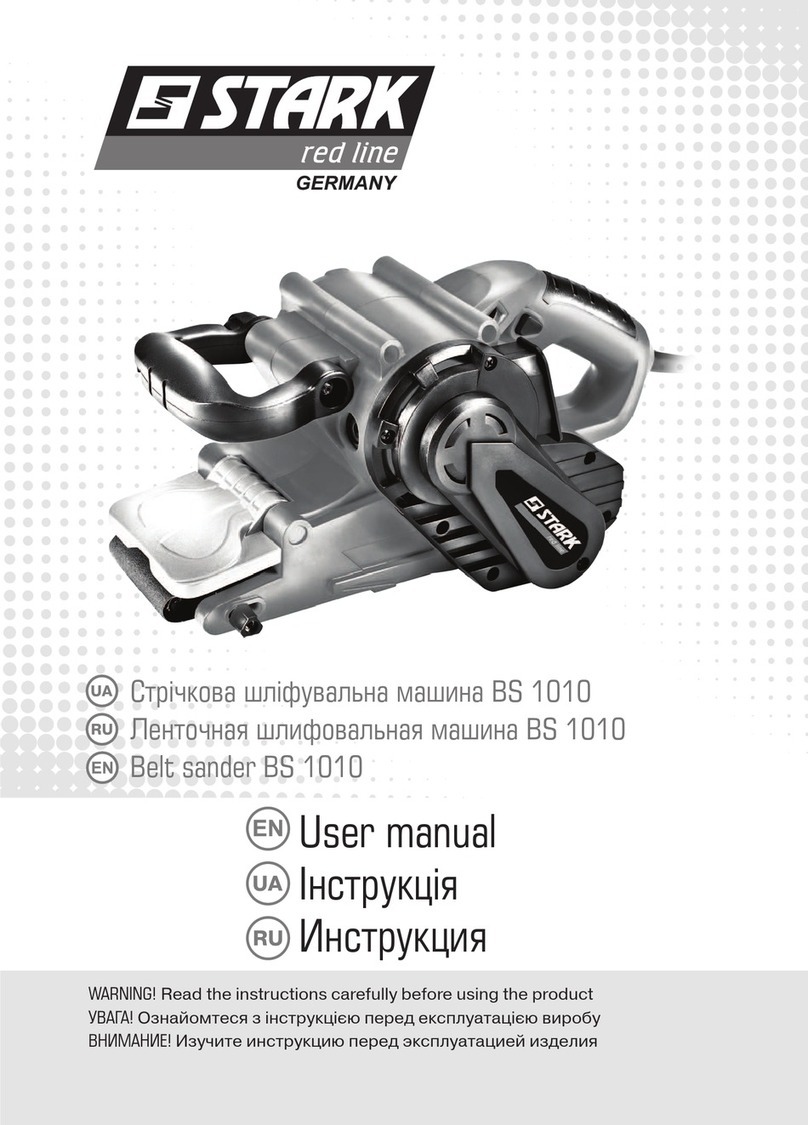 STARK
red line
GERMANY

STARK

UA Стрічкова шліфувальна машина BS 1010
RU Ленточная шлифовальная машина BS 1010
EN Belt sander BS 1010

EN User manual
UA Інструкція
RU Инструкция

WARNING! Read the instructions carefully before using the product
УВАГА! Ознайомтеся з інструкцією перед експлуатацією виробу
ВНИМАНИЕ! Изучите инструкцию перед эксплуатацией изделия